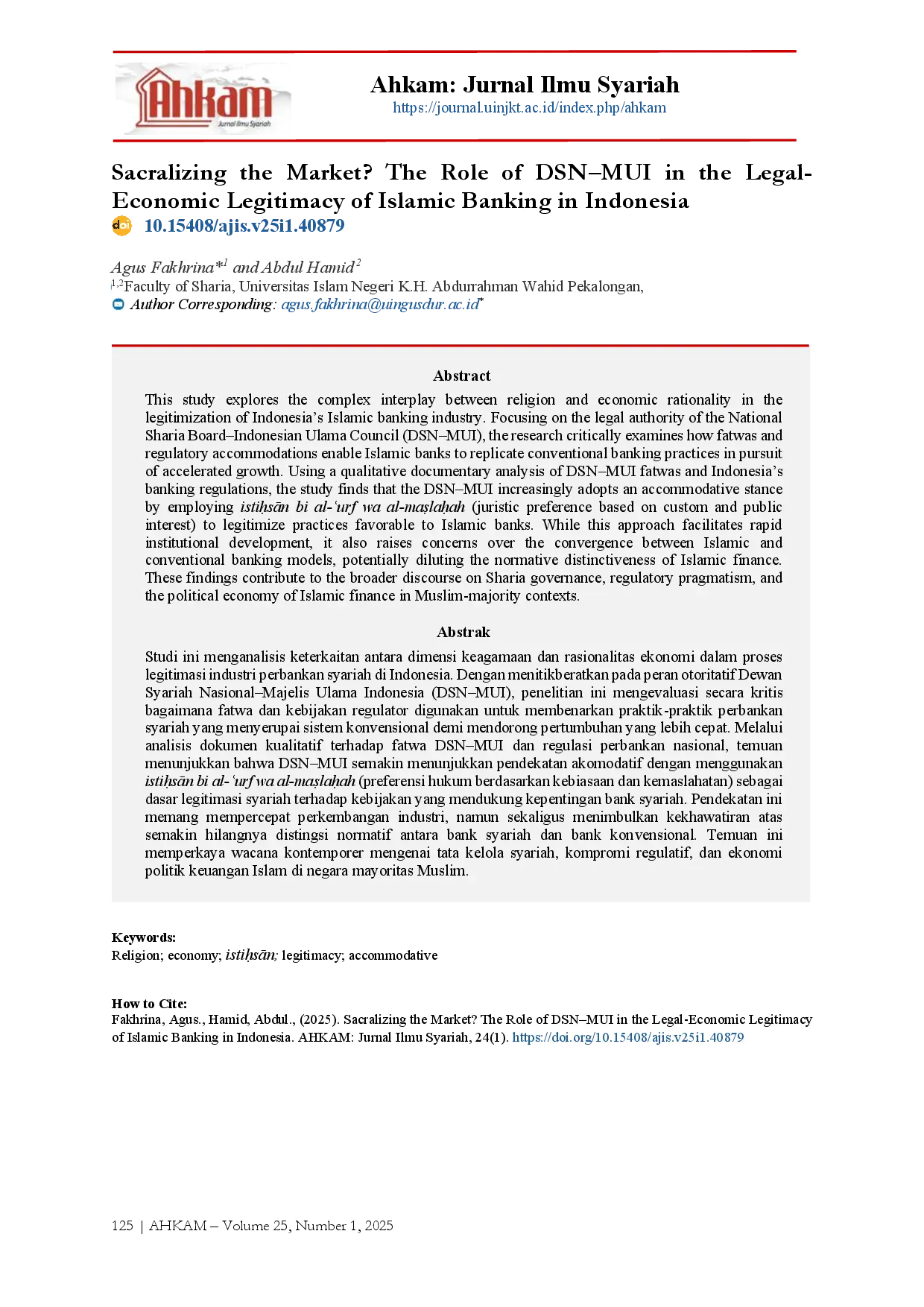 Ahkam
Jurnal Ilmu Syariah

Ahkam: Jurnal Ilmu Syariah
https://journal.uinjkt.ac.id/index.php/ahkam

Sacralizing the Market? The Role of DSN–MUI in the Legal-Economic Legitimacy of Islamic Banking in Indonesia
doi 10.15408/ajis.v25i1.40879

Agus Fakhrina*$^1$ and Abdul Hamid$^2$
$^{1,2}$Faculty of Sharia, Universitas Islam Negeri K.H. Abdurrahman Wahid Pekalongan,
Author Corresponding: agus.fakhrina@uingusdur.ac.id*

Abstract
This study explores the complex interplay between religion and economic rationality in the legitimization of Indonesia's Islamic banking industry. Focusing on the legal authority of the National Sharia Board–Indonesian Ulama Council (DSN–MUI), the research critically examines how fatwas and regulatory accommodations enable Islamic banks to replicate conventional banking practices in pursuit of accelerated growth. Using a qualitative documentary analysis of DSN–MUI fatwas and Indonesia's banking regulations, the study finds that the DSN–MUI increasingly adopts an accommodative stance by employing istiḥsān bi al-'urf wa al-maṣlaḥah (juristic preference based on custom and public interest) to legitimize practices favorable to Islamic banks. While this approach facilitates rapid institutional development, it also raises concerns over the convergence between Islamic and conventional banking models, potentially diluting the normative distinctiveness of Islamic finance. These findings contribute to the broader discourse on Sharia governance, regulatory pragmatism, and the political economy of Islamic finance in Muslim-majority contexts.

Abstrak
Studi ini menganalisis keterkaitan antara dimensi keagamaan dan rasionalitas ekonomi dalam proses legitimasi industri perbankan syariah di Indonesia. Dengan menitikberatkan pada peran otoritatif Dewan Syariah Nasional–Majelis Ulama Indonesia (DSN–MUI), penelitian ini mengevaluasi secara kritis bagaimana fatwa dan kebijakan regulator digunakan untuk membenarkan praktik-praktik perbankan syariah yang menyerupai sistem konvensional demi mendorong pertumbuhan yang lebih cepat. Melalui analisis dokumen kualitatif terhadap fatwa DSN–MUI dan regulasi perbankan nasional, temuan menunjukkan bahwa DSN–MUI semakin menunjukkan pendekatan akomodatif dengan menggunakan istiḥsān bi al-'urf wa al-maṣlaḥah (preferensi hukum berdasarkan kebiasaan dan kemaslahatan) sebagai dasar legitimasi syariah terhadap kebijakan yang mendukung kepentingan bank syariah. Pendekatan ini memang mempercepat perkembangan industri, namun sekaligus menimbulkan kekhawatiran atas semakin hilangnya distingsi normatif antara bank syariah dan bank konvensional. Temuan ini memperkaya wacana kontemporer mengenai tata kelola syariah, kompromi regulatif, dan ekonomi politik keuangan Islam di negara mayoritas Muslim.

Keywords:
Religion; economy; istiḥsān; legitimacy; accommodative

How to Cite:
Fakhrina, Agus., Hamid, Abdul., (2025). Sacralizing the Market? The Role of DSN–MUI in the Legal-Economic Legitimacy of Islamic Banking in Indonesia. AHKAM: Jurnal Ilmu Syariah, 24(1). https://doi.org/10.15408/ajis.v25i1.40879

125 | AHKAM – Volume 25, Number 1, 2025